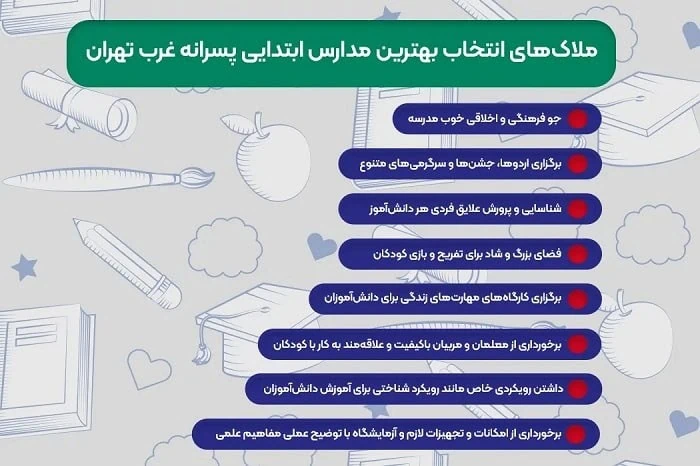 ملاک‌های انتخاب بهترین مدارس ابتدایی پسرانه غرب تهران

جو فرهنگی و اخلاقی خوب مدرسه

برگزاری اردوها، جشن‌ها و سرگرمی‌های متنوع

شناسایی و پرورش علایق فردی هر دانش‌آموز

فضای بزرگ و شاد برای تفریح و بازی کودکان

برگزاری کارگاه‌های مهارت‌های زندگی برای دانش‌آموزان

برخورداری از معلمان و مربیان باکیفیت و علاقه‌مند به کار با کودکان

داشتن رویکردی خاص مانند رویکرد شناختی برای آموزش دانش‌آموزان

برخورداری از امکانات و تجهیزات لازم و آزمایشگاه با توضیح عملی مفاهیم علمی